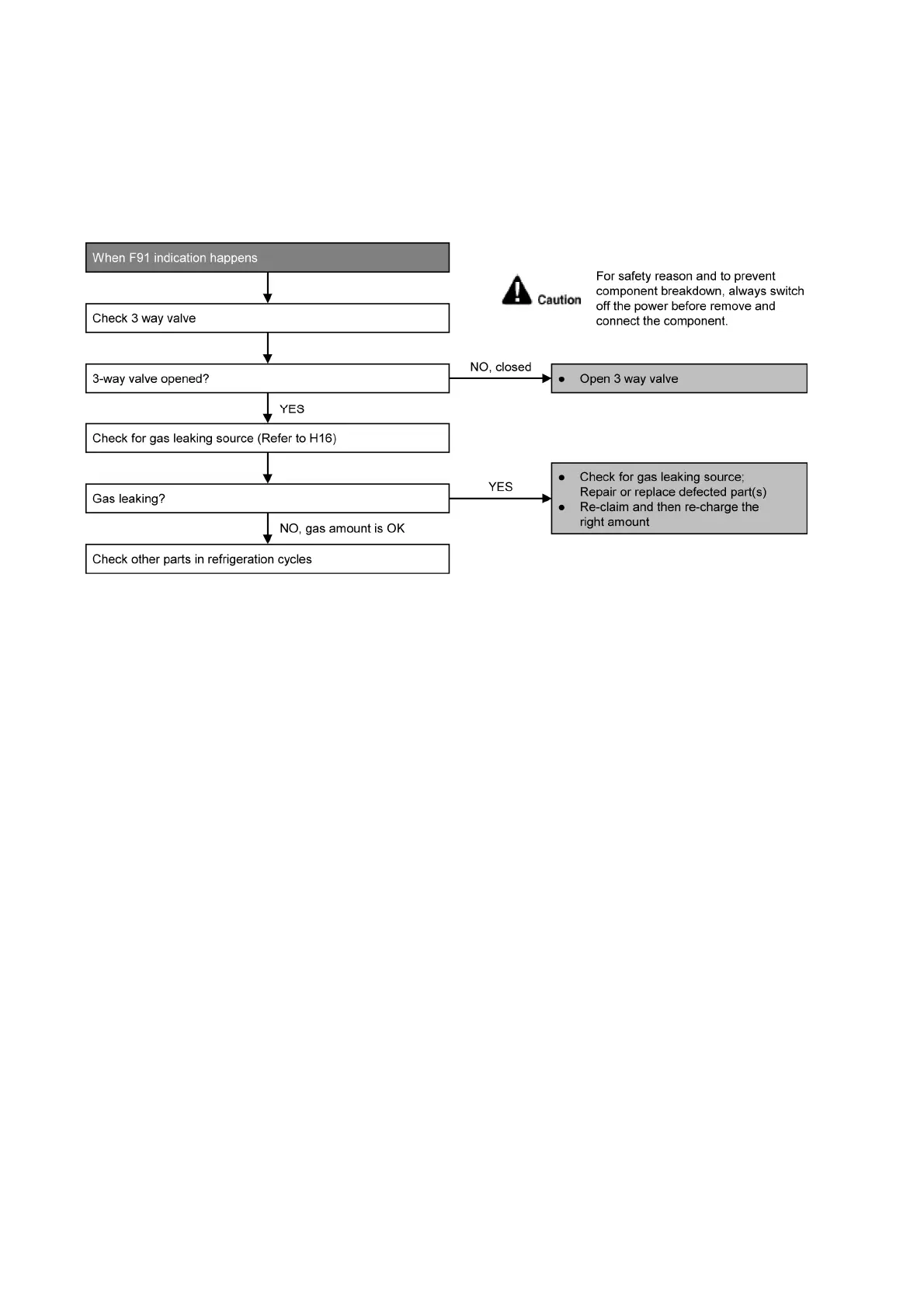 When F91 indication happens

Caution

For safety reason and to prevent component breakdown, always switch off the power before remove and connect the component.

Check 3 way valve

3-way valve opened?

NO, closed

● Open 3 way valve

YES

Check for gas leaking source (Refer to H16)

Gas leaking?

YES

● Check for gas leaking source; Repair or replace defected part(s)
● Re-claim and then re-charge the right amount

NO, gas amount is OK

Check other parts in refrigeration cycles